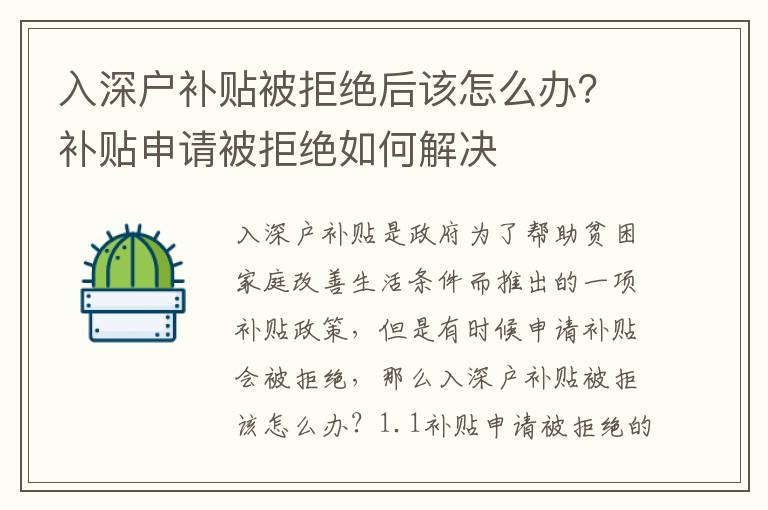 入深户补贴被拒绝后该怎么办？补贴申请被拒绝如何解决

入深户补贴是政府为了帮助贫困家庭改善生活条件而推出的一项补贴政策，但是有时候申请补贴会被拒绝，那么入深户补贴被拒该怎么办？1.1补贴申请被拒绝的